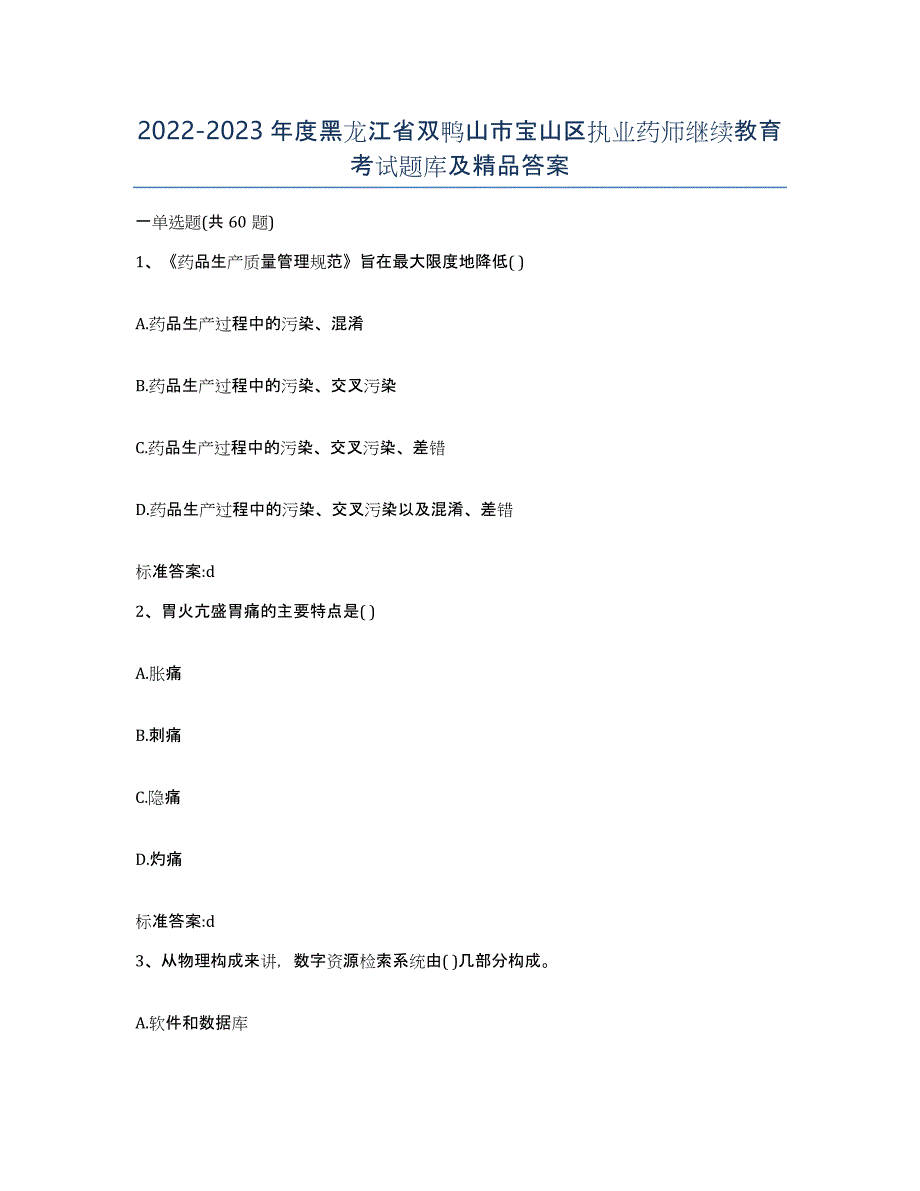 2022-2023 年度黑龙江省双鸭山市宝山区执业药师继续教育考试题库及精品答案

一单选题(共 60 题)

1、《药品生产质量管理规范》旨在最大限度地降低( )

A.药品生产过程中的污染、混淆

B.药品生产过程中的污染、交叉污染

C.药品生产过程中的污染、交叉污染、差错

D.药品生产过程中的污染、交叉污染以及混淆、差错

标准答案:d

2、胃火亢盛胃痛的主要特点是( )

A.胀痛

B.刺痛

C.隐痛

D.灼痛

标准答案:d

3、从物理构成来讲，数字资源检索系统由( )几部分构成。

A.软件和数据库